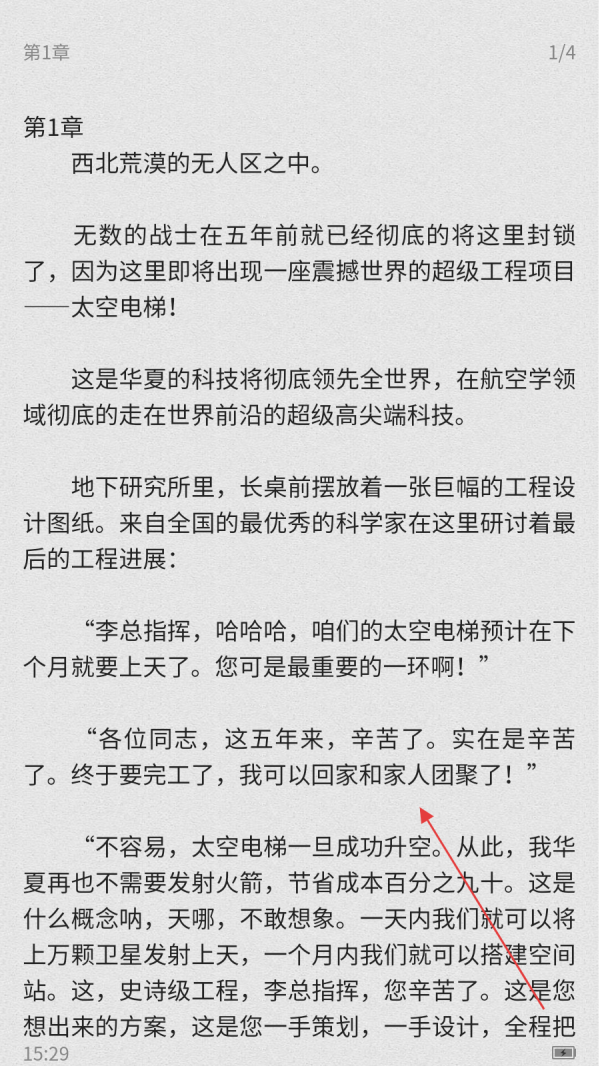 第1章 1/4

第1章

西北荒漠的无人区之中。

无数的战士在五年前就已经彻底的将这里封锁了，因为这里即将出现一座震撼世界的超级工程项目——太空电梯！

这是华夏的科技将彻底领先全世界，在航空学领域彻底的走在世界前沿的超级高尖端科技。

地下研究所里，长桌前摆放着一张巨幅的工程设计图纸。来自全国的最优秀的科学家在这里研讨着最后的工程进展：

“李总指挥，哈哈哈，咱们的太空电梯预计在下个月就要上天了。您可是最重要的一环啊！”

“各位同志，这五年来，辛苦了。实在是辛苦了。终于要完工了，我可以回家和家人团聚了！”

“不容易，太空电梯一旦成功升空。从此，我华夏再也不需要发射火箭，节省成本百分之九十。这是什么概念呐，天哪，不敢想象。一天内我们就可以将上万颗卫星发射上天，一个月内我们就可以搭建空间站。这，史诗级工程，李总指挥，您辛苦了。这是您想出来的方案，这是您一手策划，一手设计，全程把

15:29